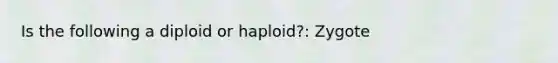 Is the following a diploid or haploid?: Zygote